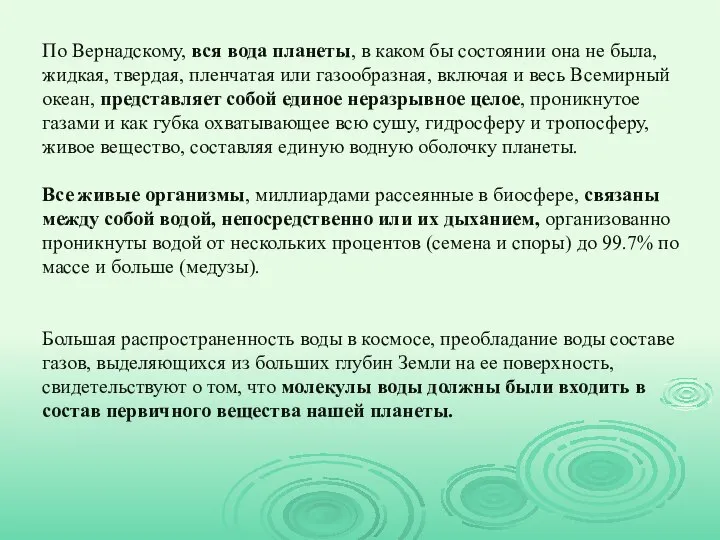 По Вернадскому, вся вода планеты, в каком бы состоянии она не была, жидкая, твердая, пленчатая или газообразная, включая и весь Всемирный океан, представляет собой единое неразрывное целое, проникнутое газами и как губка охватывающее всю сушу, гидросферу и тропосферу, живое вещество, составляя единую водную оболочку планеты.

Все живые организмы, миллиардами рассеянные в биосфере, связаны между собой водой, непосредственно или их дыханием, организованно проникнуты водой от нескольких процентов (семена и споры) до 99.7% по массе и больше (медузы).

Большая распространенность воды в космосе, преобладание воды составе газов, выделяющихся из больших глубин Земли на ее поверхность, свидетельствуют о том, что молекулы воды должны были входить в состав первичного вещества нашей планеты.